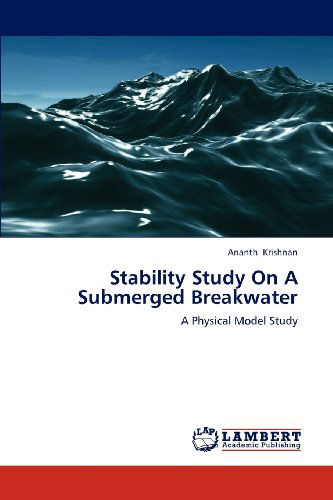 Ananth Krishnan

Stability Study On A Submerged Breakwater

A Physical Model Study

LAP LAMBERT Academic Publishing